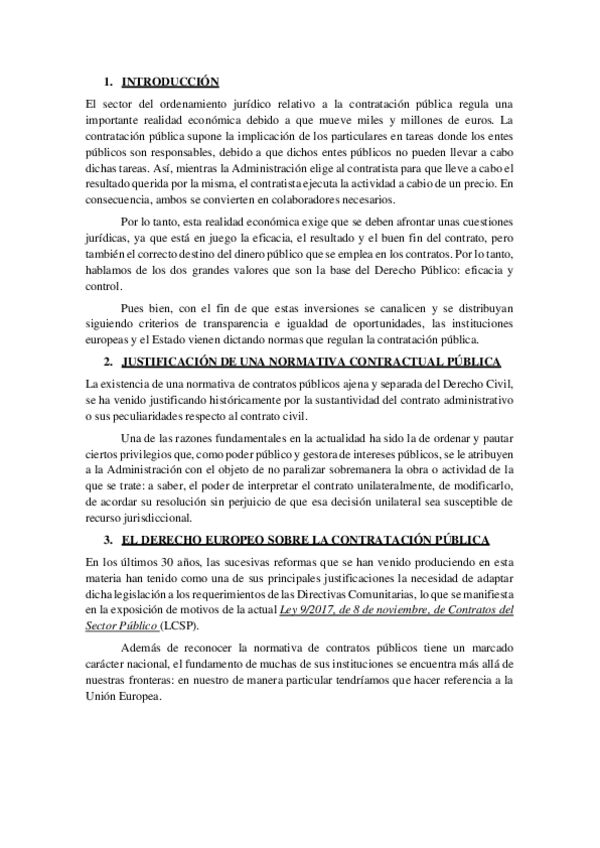 1. INTRODUCCIÓN

El sector del ordenamiento jurídico relativo a la contratación pública regula una importante realidad económica debido a que mueve miles y millones de euros. La contratación pública supone la implicación de los particulares en tareas donde los entes públicos son responsables, debido a que dichos entes públicos no pueden llevar a cabo dichas tareas. Así, mientras la Administración elige al contratista para que lleve a cabo el resultado querida por la misma, el contratista ejecuta la actividad a cabio de un precio. En consecuencia, ambos se convierten en colaboradores necesarios.

Por lo tanto, esta realidad económica exige que se deben afrontar unas cuestiones jurídicas, ya que está en juego la eficacia, el resultado y el buen fin del contrato, pero también el correcto destino del dinero público que se emplea en los contratos. Por lo tanto, hablamos de los dos grandes valores que son la base del Derecho Público: eficacia y control.

Pues bien, con el fin de que estas inversiones se canalicen y se distribuyan siguiendo criterios de transparencia e igualdad de oportunidades, las instituciones europeas y el Estado vienen dictando normas que regulan la contratación pública.

2. JUSTIFICACIÓN DE UNA NORMATIVA CONTRACTUAL PÚBLICA

La existencia de una normativa de contratos públicos ajena y separada del Derecho Civil, se ha venido justificando históricamente por la sustantividad del contrato administrativo o sus peculiaridades respecto al contrato civil.

Una de las razones fundamentales en la actualidad ha sido la de ordenar y pautar ciertos privilegios que, como poder público y gestora de intereses públicos, se le atribuyen a la Administración con el objeto de no paralizar sobremanera la obra o actividad de la que se trate: a saber, el poder de interpretar el contrato unilateralmente, de modificarlo, de acordar su resolución sin perjuicio de que esa decisión unilateral sea susceptible de recurso jurisdiccional.

3. EL DERECHO EUROPEO SOBRE LA CONTRATACIÓN PÚBLICA

En los últimos 30 años, las sucesivas reformas que se han venido produciendo en esta materia han tenido como una de sus principales justificaciones la necesidad de adaptar dicha legislación a los requerimientos de las Directivas Comunitarias, lo que se manifiesta en la exposición de motivos de la actual Ley 9/2017, de 8 de noviembre, de Contratos del Sector Público (LCSP).

Además de reconocer la normativa de contratos públicos tiene un marcado carácter nacional, el fundamento de muchas de sus instituciones se encuentra más allá de nuestras fronteras: en nuestro de manera particular tendríamos que hacer referencia a la Unión Europea.